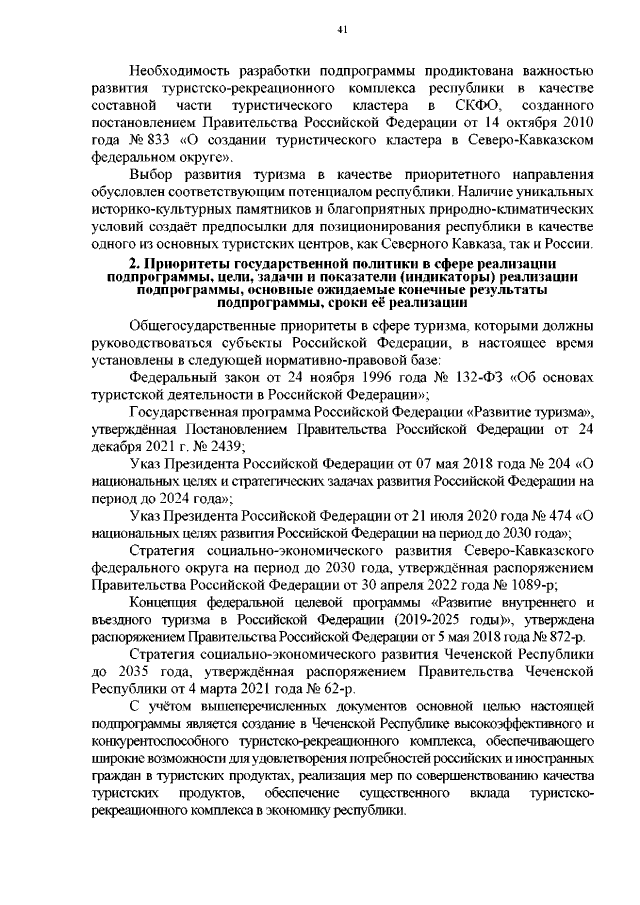 41

Необходимость разработки подпрограммы продиктована важностью развития туристско-рекреационного комплекса республики в качестве составной части туристического кластера в СКФО, созданного постановлением Правительства Российской Федерации от 14 октября 2010 года № 833 «О создании туристического кластера в Северо-Кавказском федеральном округе».

Выбор развития туризма в качестве приоритетного направления обусловлен соответствующим потенциалом республики. Наличие уникальных историко-культурных памятников и благоприятных природно-климатических условий создаёт предпосылки для позиционирования республики в качестве одного из основных туристских центров, как Северного Кавказа, так и России.

2. Приоритеты государственной политики в сфере реализации подпрограммы, цели, задачи и показатели (индикаторы) реализации подпрограммы, основные ожидаемые конечные результаты подпрограммы, сроки её реализации

Общегосударственные приоритеты в сфере туризма, которыми должны руководствоваться субъекты Российской Федерации, в настоящее время установлены в следующей нормативно-правовой базе:

Федеральный закон от 24 ноября 1996 года № 132-ФЗ «Об основах туристской деятельности в Российской Федерации»;

Государственная программа Российской Федерации «Развитие туризма», утверждённая Постановлением Правительства Российской Федерации от 24 декабря 2021 г. № 2439;

Указ Президента Российской Федерации от 07 мая 2018 года № 204 «О национальных целях и стратегических задачах развития Российской Федерации на период до 2024 года»;

Указ Президента Российской Федерации от 21 июля 2020 года № 474 «О национальных целях развития Российской Федерации на период до 2030 года»;

Стратегия социально-экономического развития Северо-Кавказского федерального округа на период до 2030 года, утверждённая распоряжением Правительства Российской Федерации от 30 апреля 2022 года № 1089-р;

Концепция федеральной целевой программы «Развитие внутреннего и въездного туризма в Российской Федерации (2019-2025 годы)», утверждена распоряжением Правительства Российской Федерации от 5 мая 2018 года № 872-р.

Стратегия социально-экономического развития Чеченской Республики до 2035 года, утверждённая распоряжением Правительства Чеченской Республики от 4 марта 2021 года № 62-р.

С учётом вышеперечисленных документов основной целью настоящей подпрограммы является создание в Чеченской Республике высокоэффективного и конкурентоспособного туристско-рекреационного комплекса, обеспечивающего широкие возможности для удовлетворения потребностей российских и иностранных граждан в туристских продуктах, реализация мер по совершенствованию качества туристских продуктов, обеспечение существенного вклада туристско-рекреационного комплекса в экономику республики.